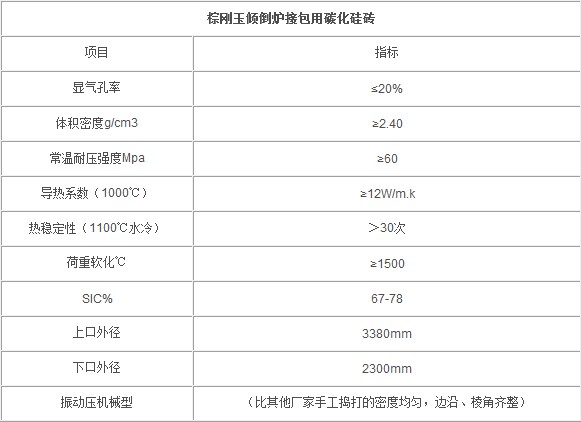 | 棕刚玉倾倒炉接包用碳化硅砖 | |
|---|---|
| 项目 | 指标 |
| 显气孔率 | ≤20% |
| 体积密度g/cm3 | ≥2.40 |
| 常温耐压强度Mpa | ≥60 |
| 导热系数（1000℃） | ≥12W/m.k |
| 热稳定性（1100℃水冷） | ＞30次 |
| 荷重软化℃ | ≥1500 |
| SIC% | 67-78 |
| 上口外径 | 3380mm |
| 下口外径 | 2300mm |
| 振动压机械型 | （比其他厂家手工捣打的密度均匀，边沿、棱角齐整） |